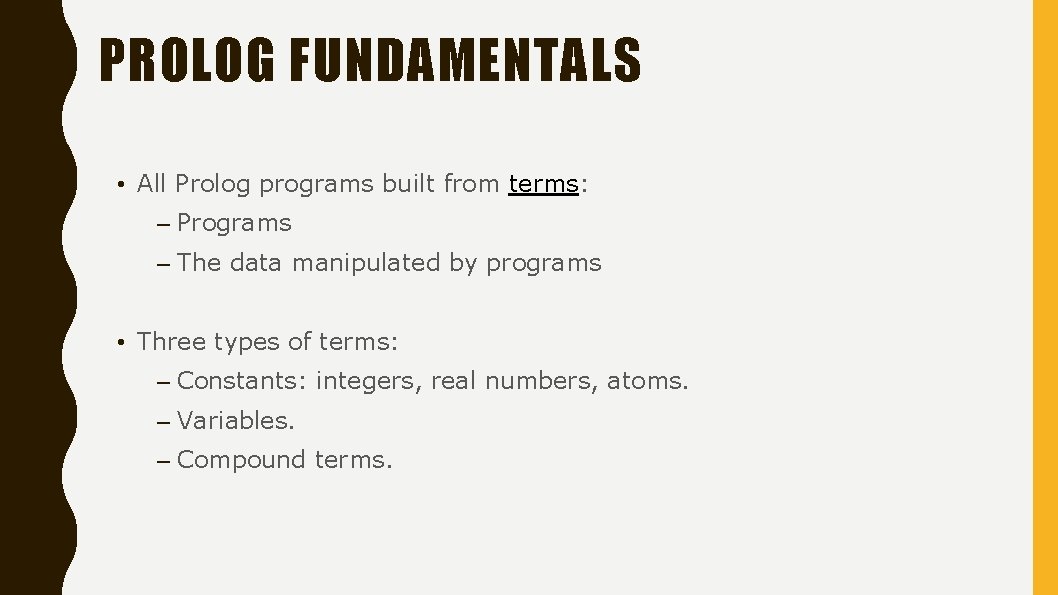 PROLOG FUNDAMENTALS

• All Prolog programs built from terms:

– Programs

– The data manipulated by programs

• Three types of terms:

– Constants: integers, real numbers, atoms.

– Variables.

– Compound terms.